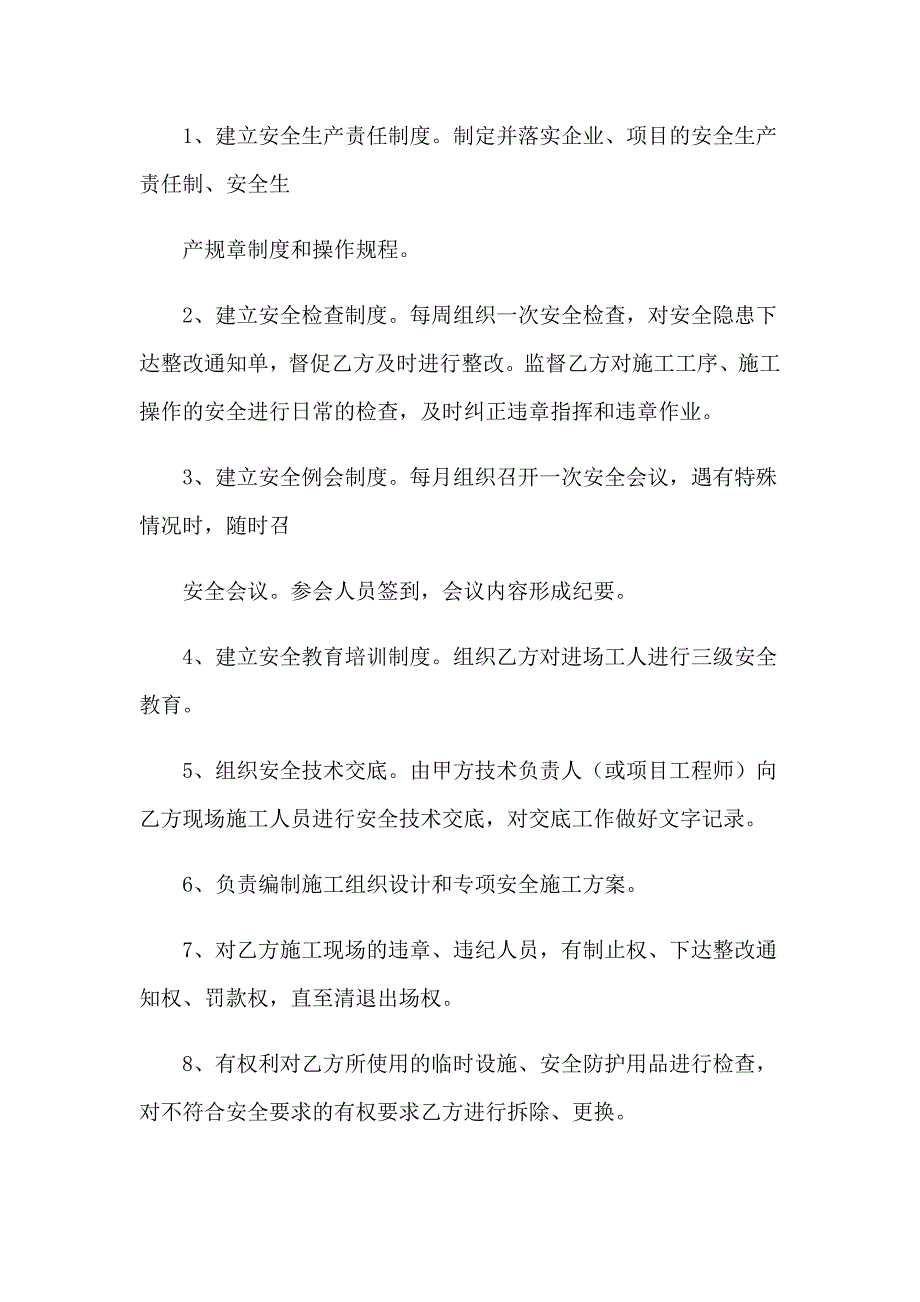 1、建立安全生产责任制度。制定并落实企业、项目的安全生产责任制、安全生

产规章制度和操作规程。

2、建立安全检查制度。每周组织一次安全检查，对安全隐患下达整改通知单，督促乙方及时进行整改。监督乙方对施工工序、施工操作的安全进行日常的检查，及时纠正违章指挥和违章作业。

3、建立安全例会制度。每月组织召开一次安全会议，遇有特殊情况时，随时召

安全会议。参会人员签到，会议内容形成纪要。

4、建立安全教育培训制度。组织乙方对进场工人进行三级安全教育。

5、组织安全技术交底。由甲方技术负责人（或项目工程师）向乙方现场施工人员进行安全技术交底，对交底工作做好文字记录。

6、负责编制施工组织设计和专项安全施工方案。

7、对乙方施工现场的违章、违纪人员，有制止权、下达整改通知权、罚款权，直至清退出场权。

8、有权利对乙方所使用的临时设施、安全防护用品进行检查，对不符合安全要求的有权要求乙方进行拆除、更换。